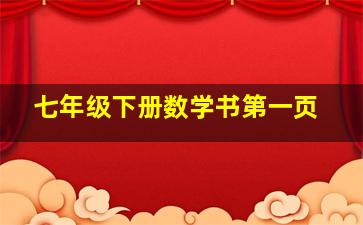 七年级下册数学书第一页